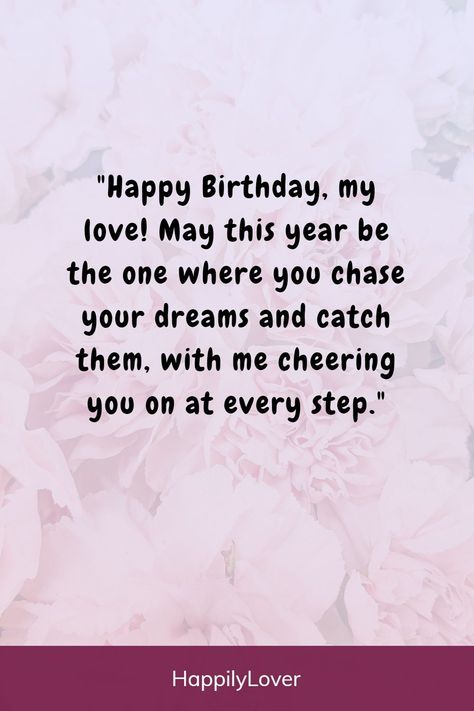 "Happy Birthday, my love! May this year be the one where you chase your dreams and catch them, with me cheering you on at every step."

HappilyLover